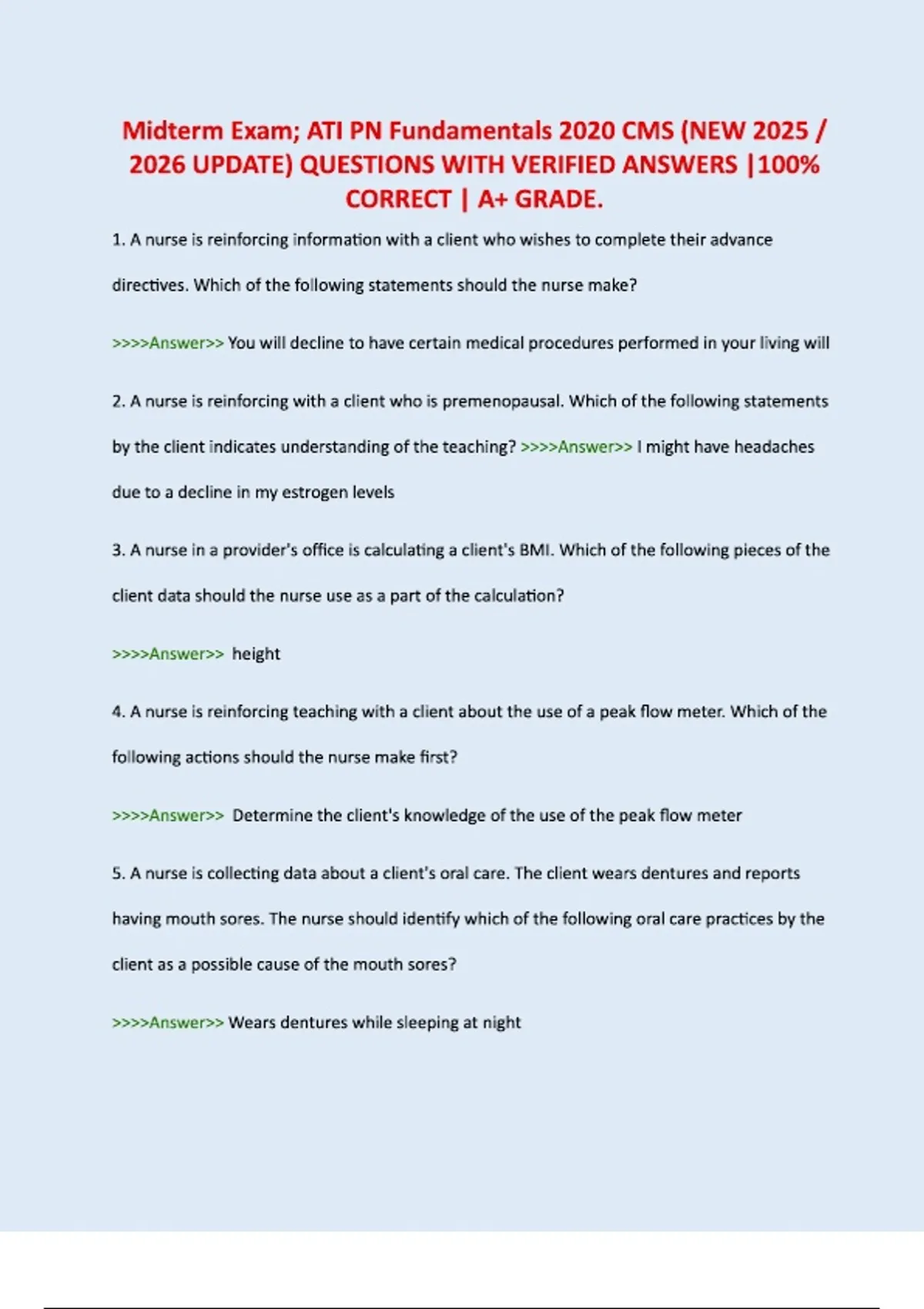 Midterm Exam; ATI PN Fundamentals 2020 CMS (NEW 2025 / 2026 UPDATE) QUESTIONS WITH VERIFIED ANSWERS |100% CORRECT | A+ GRADE.

1. A nurse is reinforcing information with a client who wishes to complete their advance directives. Which of the following statements should the nurse make?

>>>>Answer>> You will decline to have certain medical procedures performed in your living will

2. A nurse is reinforcing with a client who is premenopausal. Which of the following statements by the client indicates understanding of the teaching? >>>>Answer>> I might have headaches due to a decline in my estrogen levels

3. A nurse in a provider's office is calculating a client's BMI. Which of the following pieces of the client data should the nurse use as a part of the calculation?

>>>>Answer>> height

4. A nurse is reinforcing teaching with a client about the use of a peak flow meter. Which of the following actions should the nurse make first?

>>>>Answer>> Determine the client's knowledge of the use of the peak flow meter

5. A nurse is collecting data about a client's oral care. The client wears dentures and reports having mouth sores. The nurse should identify which of the following oral care practices by the client as a possible cause of the mouth sores?

>>>>Answer>> Wears dentures while sleeping at night